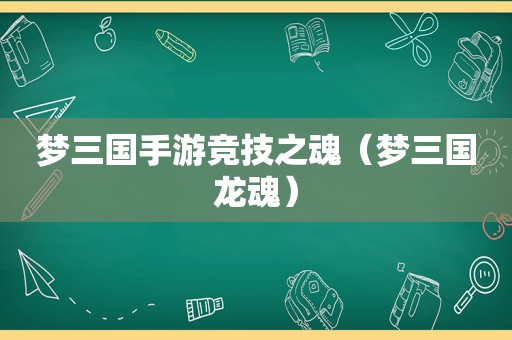 梦三国手游竞技之魂（梦三国龙魂）